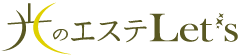 光のエステLet's